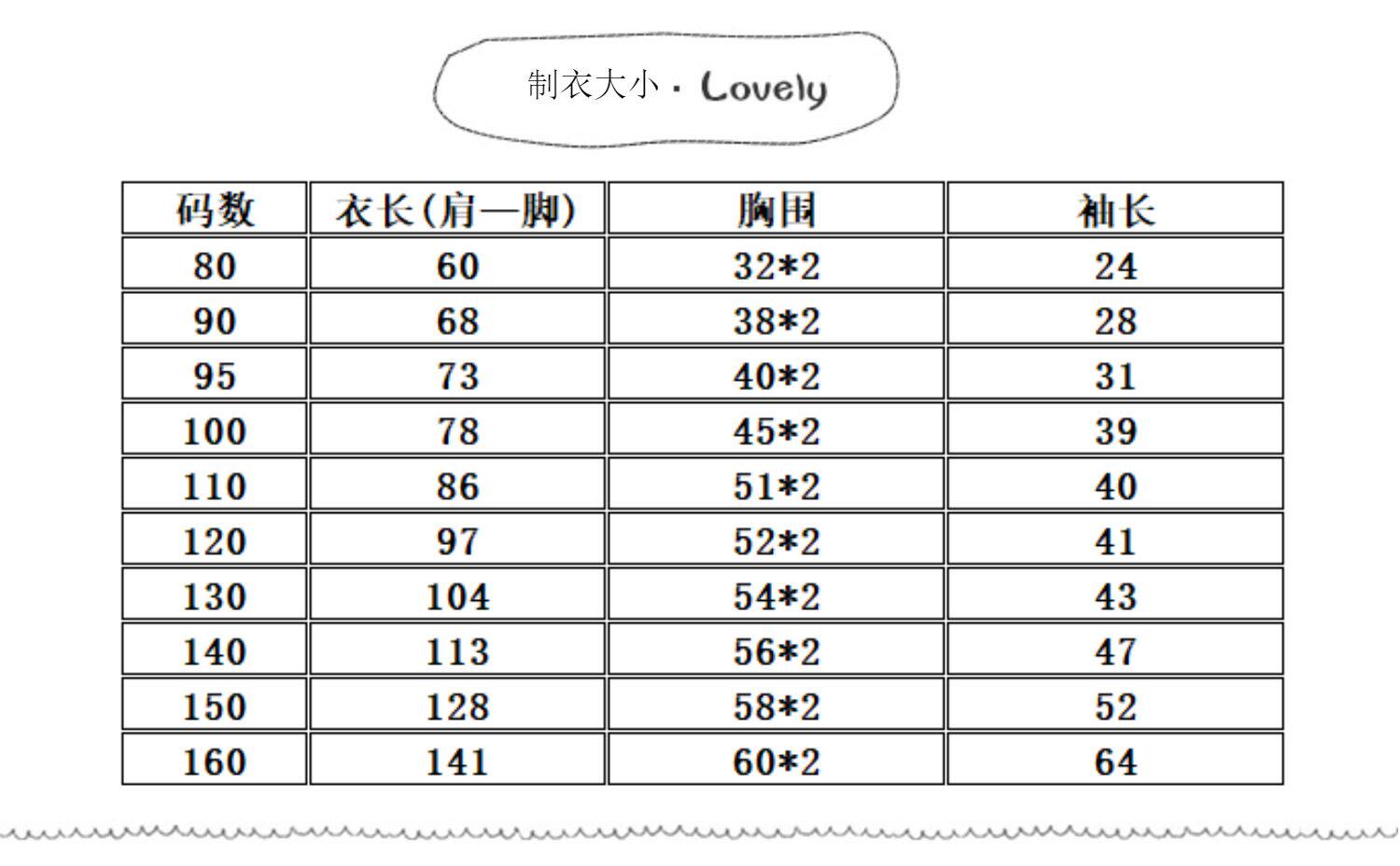 制衣大小 · Lovely

| 码数 | 衣长(肩—脚) | 胸围 | 袖长 |
|---|---|---|---|
| 80 | 60 | 32*2 | 24 |
| 90 | 68 | 38*2 | 28 |
| 95 | 73 | 40*2 | 31 |
| 100 | 78 | 45*2 | 39 |
| 110 | 86 | 51*2 | 40 |
| 120 | 97 | 52*2 | 41 |
| 130 | 104 | 54*2 | 43 |
| 140 | 113 | 56*2 | 47 |
| 150 | 128 | 58*2 | 52 |
| 160 | 141 | 60*2 | 64 |